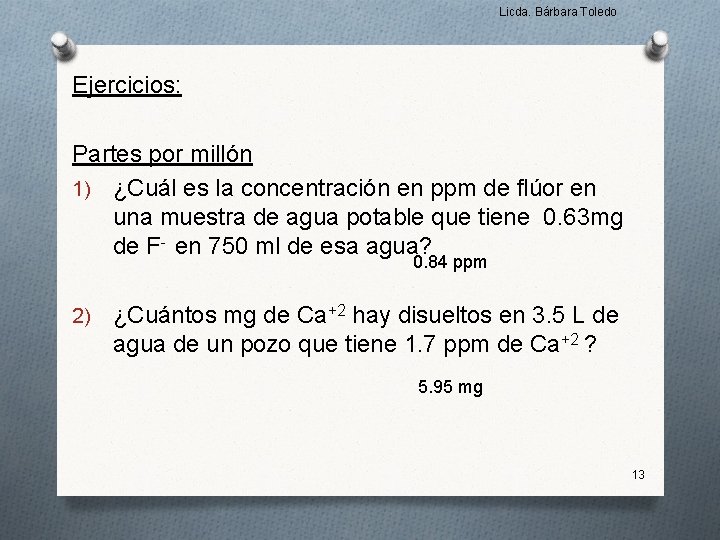 Licda. Bárbara Toledo

Ejercicios:

Partes por millón

1) ¿Cuál es la concentración en ppm de flúor en una muestra de agua potable que tiene 0.63mg de $F^-$ en 750 ml de esa agua?

0.84 ppm

2) ¿Cuántos mg de $Ca^{+2}$ hay disueltos en 3.5 L de agua de un pozo que tiene 1.7 ppm de $Ca^{+2}$ ?

5.95 mg

13